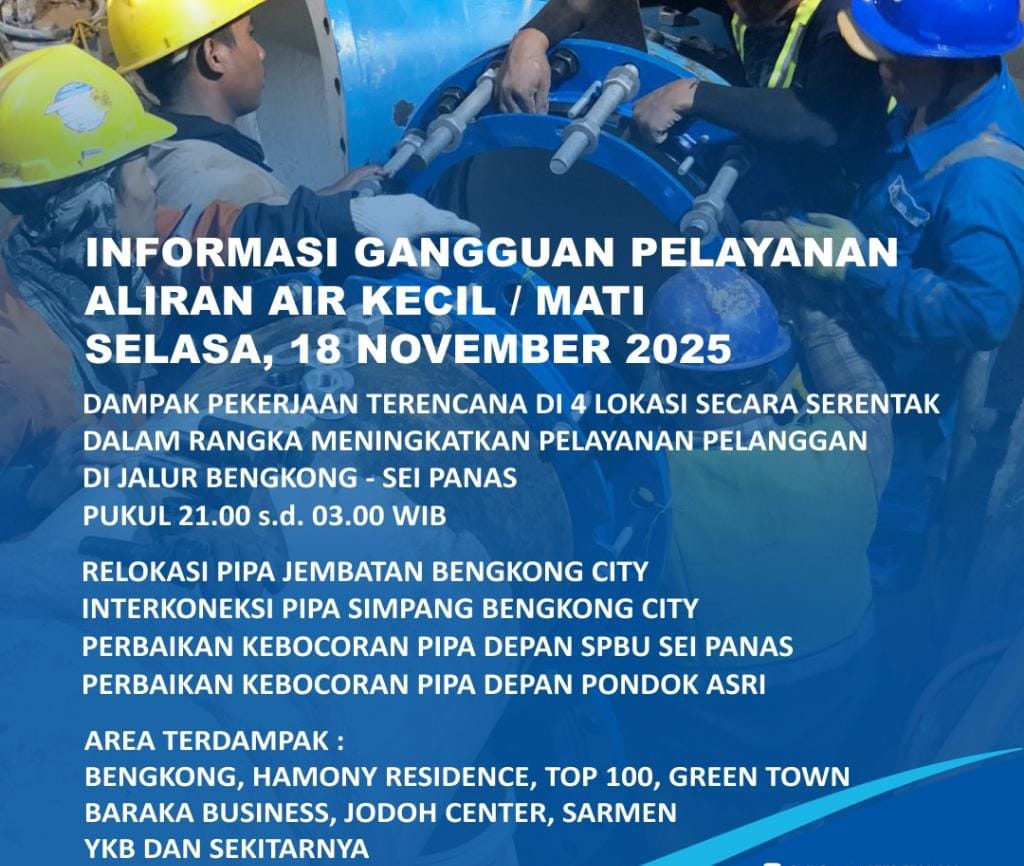 INFORMASI GANGGUAN PELAYANAN
ALIRAN AIR KECIL / MATI
SELASA, 18 NOVEMBER 2025

DAMPAK PEKERJAAN TERENCANA DI 4 LOKASI SECARA SERENTAK
DALAM RANGKA MENINGKATKAN PELAYANAN PELANGGAN
DI JALUR BENGKONG - SEI PANAS
PUKUL 21.00 s.d. 03.00 WIB

RELOKASI PIPA JEMBATAN BENGKONG CITY
INTERKONEKSI PIPA SIMPANG BENGKONG CITY
PERBAIKAN KEBOCORAN PIPA DEPAN SPBU SEI PANAS
PERBAIKAN KEBOCORAN PIPA DEPAN PONDOK ASRI

AREA TERDAMPAK :
BENGKONG, HAMONY RESIDENCE, TOP 100, GREEN TOWN
BARAKA BUSINESS, JODOH CENTER, SARMEN
YKB DAN SEKITARNYA